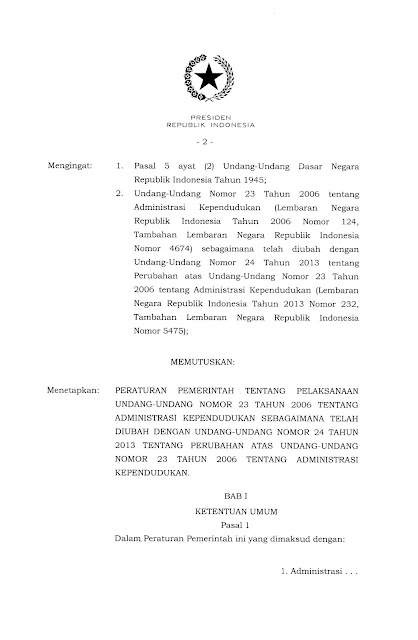 PRESIDEN
REPUBLIK INDONESIA

- 2 -

Mengingat: 1. Pasal 5 ayat (2) Undang-Undang Dasar Negara Republik Indonesia Tahun 1945;

2. Undang-Undang Nomor 23 Tahun 2006 tentang Administrasi Kependudukan (Lembaran Negara Republik Indonesia Tahun 2006 Nomor 124, Tambahan Lembaran Negara Republik Indonesia Nomor 4674) sebagaimana telah diubah dengan Undang-Undang Nomor 24 Tahun 2013 tentang Perubahan atas Undang-Undang Nomor 23 Tahun 2006 tentang Administrasi Kependudukan (Lembaran Negara Republik Indonesia Tahun 2013 Nomor 232, Tambahan Lembaran Negara Republik Indonesia Nomor 5475);

MEMUTUSKAN:

Menetapkan: PERATURAN PEMERINTAH TENTANG PELAKSANAAN UNDANG-UNDANG NOMOR 23 TAHUN 2006 TENTANG ADMINISTRASI KEPENDUDUKAN SEBAGAIMANA TELAH DIUBAH DENGAN UNDANG-UNDANG NOMOR 24 TAHUN 2013 TENTANG PERUBAHAN ATAS UNDANG-UNDANG NOMOR 23 TAHUN 2006 TENTANG ADMINISTRASI KEPENDUDUKAN.

BAB I

KETENTUAN UMUM

Pasal 1

Dalam Peraturan Pemerintah ini yang dimaksud dengan:

1. Administrasi . . .